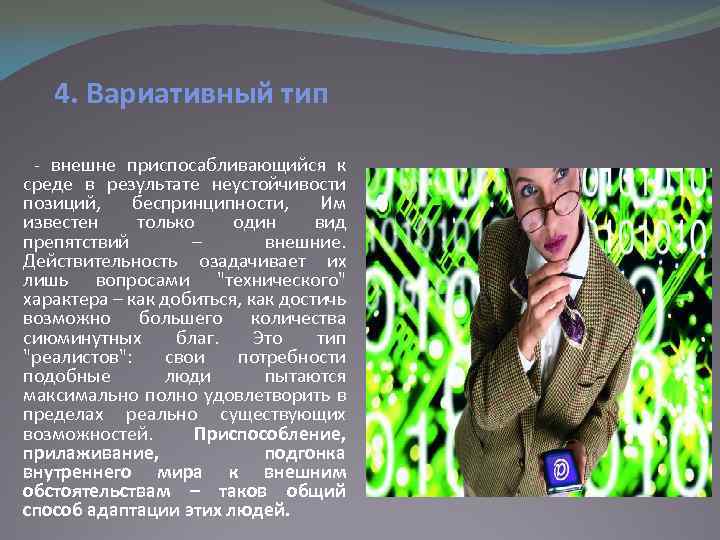 4. Вариативный тип

- внешне приспосабливающийся к среде в результате неустойчивости позиций, беспринципности, Им известен только один вид препятствий – внешние. Действительность озадачивает их лишь вопросами "технического" характера – как добиться, как достичь возможно большего количества сиюминутных благ. Это тип "реалистов": свои потребности подобные люди пытаются максимально полно удовлетворить в пределах реально существующих возможностей. Приспособление, прилаживание, подгонка внутреннего мира к внешним обстоятельствам – таков общий способ адаптации этих людей.